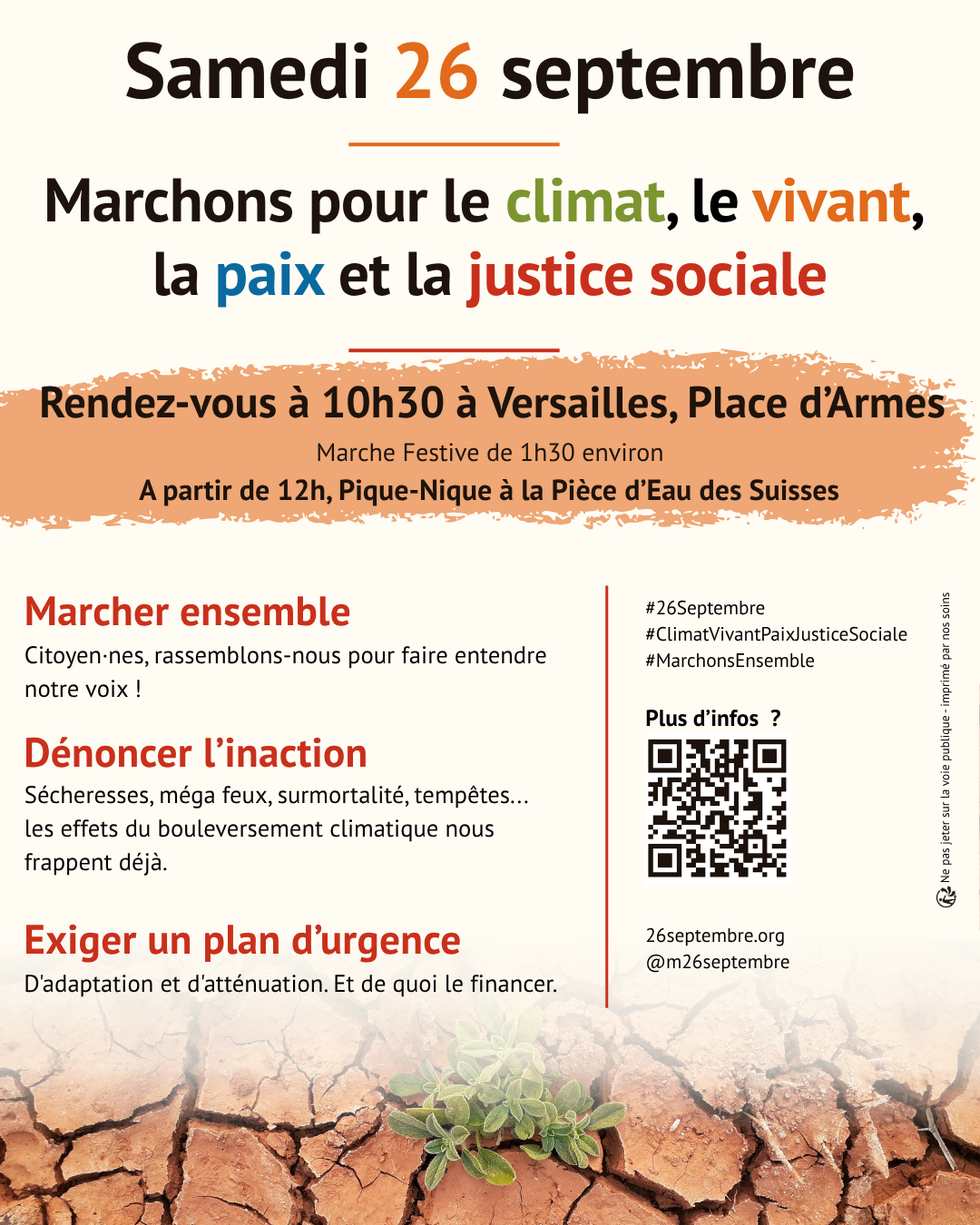 Samedi 26 septembre

Marchons pour le climat, le vivant, la paix et la justice sociale

Rendez-vous à 10h30 à Versailles, Place d'Armes

Marche Festive de 1h30 environ

A partir de 12h, Pique-Nique à la Pièce d'Eau des Suisses

Marcher ensemble

Citoyen·nes, rassemblons-nous pour faire entendre notre voix !

Dénoncer l'inaction

Sécheresses, méga feux, surmortalité, tempêtes… les effets du bouleversement climatique nous frappent déjà.

Exiger un plan d'urgence

D'adaptation et d'atténuation. Et de quoi le financer.

#26Septembre
#ClimatVivantPaixJusticeSociale
#MarchonsEnsemble

Plus d'infos ?

26septembre.org
@m26septembre

Ne pas jeter sur la voie publique - imprimé par nos soins